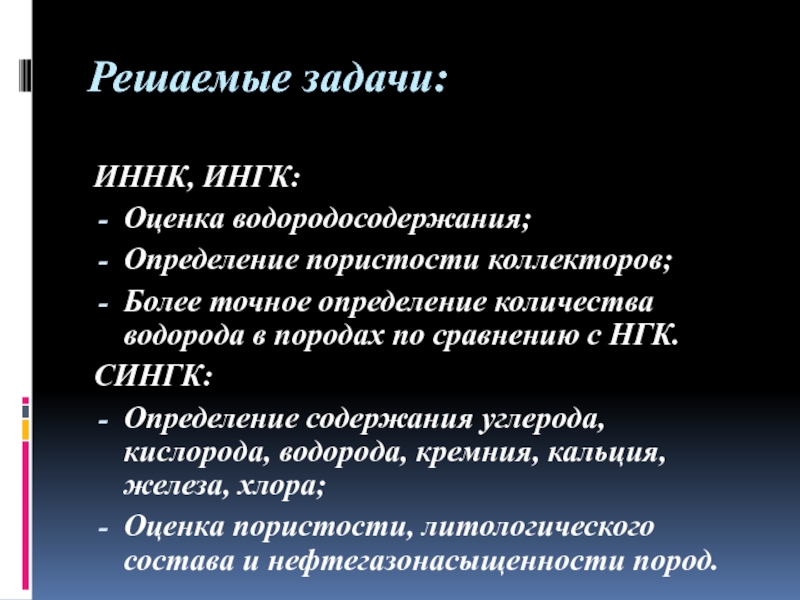 Решаемые задачи:

ИННК, ИНГК:
- Оценка водородосодержания;
- Определение пористости коллекторов;
- Более точное определение количества водорода в породах по сравнению с НГК.
СИНГК:
- Определение содержания углерода, кислорода, водорода, кремния, кальция, железа, хлора;
- Оценка пористости, литологического состава и нефтегазонасыщенности пород.